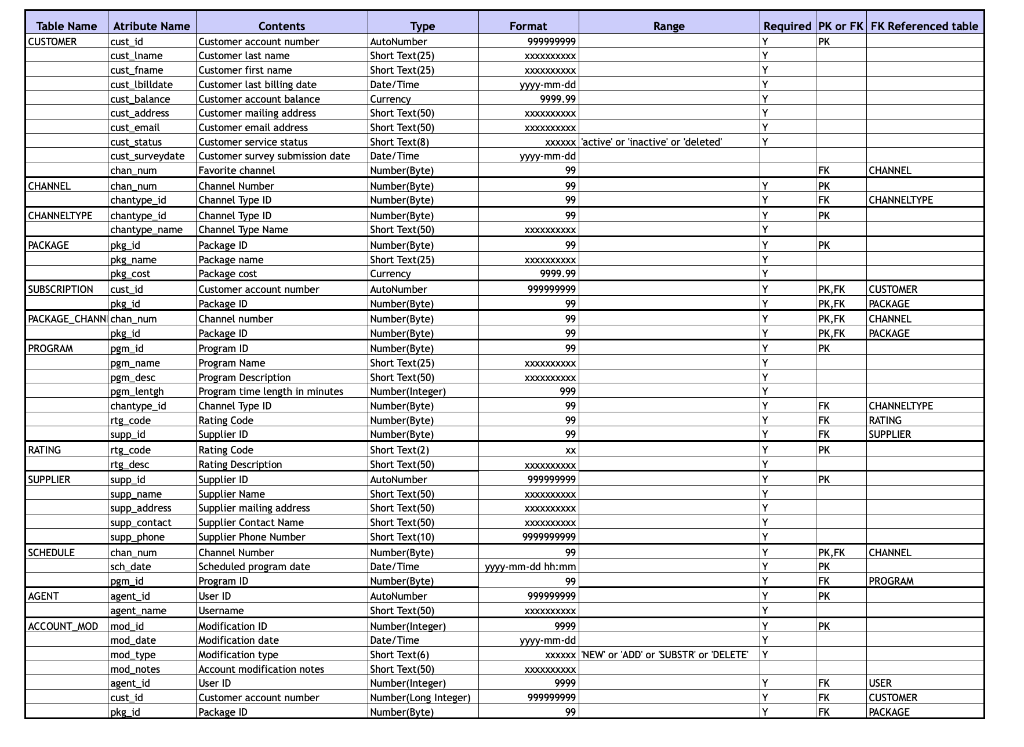 | Table Name | Atribute Name | Contents | Type | Format | Range | Required | PK or FK | FK Referenced table |
|---|---|---|---|---|---|---|---|---|
| CUSTOMER | cust_id | Customer account number | AutoNumber | 999999999 | | Y | PK | |
| | cust_lname | Customer last name | Short Text(25) | xxxxxxxxxx | | Y | | |
| | cust_fname | Customer first name | Short Text(25) | xxxxxxxxxx | | Y | | |
| | cust_lbilldate | Customer last billing date | Date/Time | yyyy-mm-dd | | Y | | |
| | cust_balance | Customer account balance | Currency | 9999.99 | | Y | | |
| | cust_address | Customer mailing address | Short Text(50) | xxxxxxxxxx | | Y | | |
| | cust_email | Customer email address | Short Text(50) | xxxxxxxxxx | | Y | | |
| | cust_status | Customer service status | Short Text(8) | xxxxxx | 'active' or 'inactive' or 'deleted' | Y | | |
| | cust_surveydate | Customer survey submission date | Date/Time | yyyy-mm-dd | | | | |
| | chan_num | Favorite channel | Number(Byte) | 99 | | | FK | CHANNEL |
| CHANNEL | chan_num | Channel Number | Number(Byte) | 99 | | Y | PK | |
| | chantype_id | Channel Type ID | Number(Byte) | 99 | | Y | FK | CHANNELTYPE |
| CHANNELTYPE | chantype_id | Channel Type ID | Number(Byte) | 99 | | Y | PK | |
| | chantype_name | Channel Type Name | Short Text(50) | xxxxxxxxxx | | Y | | |
| PACKAGE | pkg_id | Package ID | Number(Byte) | 99 | | Y | PK | |
| | pkg_name | Package name | Short Text(25) | xxxxxxxxxx | | Y | | |
| | pkg_cost | Package cost | Currency | 9999.99 | | Y | | |
| SUBSCRIPTION | cust_id | Customer account number | AutoNumber | 999999999 | | Y | PK,FK | CUSTOMER |
| | pkg_id | Package ID | Number(Byte) | 99 | | Y | PK,FK | PACKAGE |
| PACKAGE_CHANN | chan_num | Channel number | Number(Byte) | 99 | | Y | PK,FK | CHANNEL |
| | pkg_id | Package ID | Number(Byte) | 99 | | Y | PK,FK | PACKAGE |
| PROGRAM | pgm_id | Program ID | Number(Byte) | 99 | | Y | PK | |
| | pgm_name | Program Name | Short Text(25) | xxxxxxxxxx | | Y | | |
| | pgm_desc | Program Description | Short Text(50) | xxxxxxxxxx | | Y | | |
| | pgm_lentgh | Program time length in minutes | Number(Integer) | 999 | | Y | | |
| | chantype_id | Channel Type ID | Number(Byte) | 99 | | Y | FK | CHANNELTYPE |
| | rtg_code | Rating Code | Number(Byte) | 99 | | Y | FK | RATING |
| | supp_id | Supplier ID | Number(Byte) | 99 | | Y | FK | SUPPLIER |
| RATING | rtg_code | Rating Code | Short Text(2) | xx | | Y | PK | |
| | rtg_desc | Rating Description | Short Text(50) | xxxxxxxxxx | | Y | | |
| SUPPLIER | supp_id | Supplier ID | AutoNumber | 999999999 | | Y | PK | |
| | supp_name | Supplier Name | Short Text(50) | xxxxxxxxxx | | Y | | |
| | supp_address | Supplier mailing address | Short Text(50) | xxxxxxxxxx | | Y | | |
| | supp_contact | Supplier Contact Name | Short Text(50) | xxxxxxxxxx | | Y | | |
| | supp_phone | Supplier Phone Number | Short Text(10) | 9999999999 | | Y | | |
| SCHEDULE | chan_num | Channel Number | Number(Byte) | 99 | | Y | PK,FK | CHANNEL |
| | sch_date | Scheduled program date | Date/Time | yyyy-mm-dd hh:mm | | Y | PK | |
| | pgm_id | Program ID | Number(Byte) | 99 | | Y | FK | PROGRAM |
| AGENT | agent_id | User ID | AutoNumber | 999999999 | | Y | PK | |
| | agent_name | Username | Short Text(50) | xxxxxxxxxx | | Y | | |
| ACCOUNT_MOD | mod_id | Modification ID | Number(Integer) | 9999 | | Y | PK | |
| | mod_date | Modification date | Date/Time | yyyy-mm-dd | | Y | | |
| | mod_type | Modification type | Short Text(6) | xxxxxx | 'NEW' or 'ADD' or 'SUBSTR' or 'DELETE' | Y | | |
| | mod_notes | Account modification notes | Short Text(50) | xxxxxxxxxx | | | | |
| | agent_id | User ID | Number(Integer) | 9999 | | Y | FK | USER |
| | cust_id | Customer account number | Number(Long Integer) | 999999999 | | Y | FK | CUSTOMER |
| | pkg_id | Package ID | Number(Byte) | 99 | | Y | FK | PACKAGE |